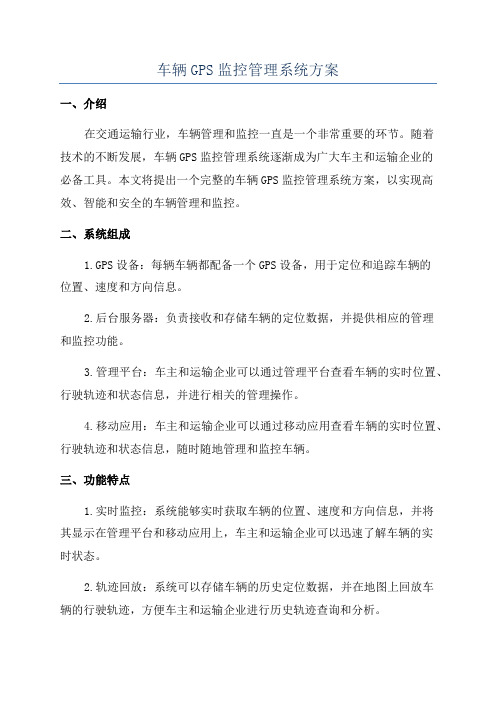 车辆GPS监控管理系统方案

一、介绍

在交通运输行业，车辆管理和监控一直是一个非常重要的环节。随着技术的不断发展，车辆GPS监控管理系统逐渐成为广大车主和运输企业的必备工具。本文将提出一个完整的车辆GPS监控管理系统方案，以实现高效、智能和安全的车辆管理和监控。

二、系统组成

1.GPS设备：每辆车辆都配备一个GPS设备，用于定位和追踪车辆的位置、速度和方向信息。

2.后台服务器：负责接收和存储车辆的定位数据，并提供相应的管理和监控功能。

3.管理平台：车主和运输企业可以通过管理平台查看车辆的实时位置、行驶轨迹和状态信息，并进行相关的管理操作。

4.移动应用：车主和运输企业可以通过移动应用查看车辆的实时位置、行驶轨迹和状态信息，随时随地管理和监控车辆。

三、功能特点

1.实时监控：系统能够实时获取车辆的位置、速度和方向信息，并将其显示在管理平台和移动应用上，车主和运输企业可以迅速了解车辆的实时状态。

2.轨迹回放：系统可以存储车辆的历史定位数据，并在地图上回放车辆的行驶轨迹，方便车主和运输企业进行历史轨迹查询和分析。